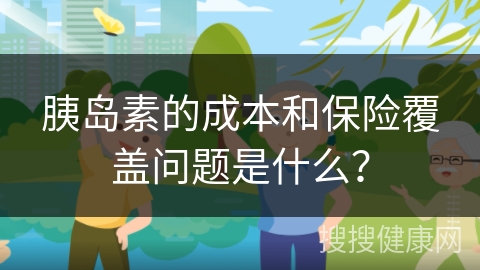 胰岛素的成本和保险覆盖问题是什么？

搜搜健康网